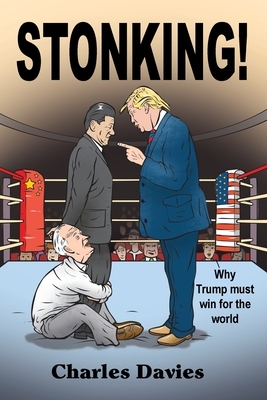 STONKING!

Why Trump must win for the world

Charles Davies